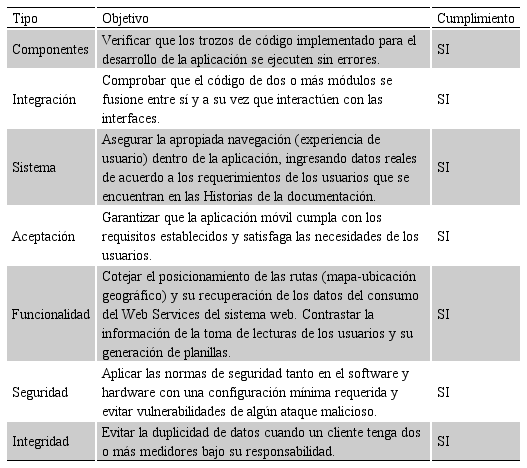 | Tipo | Objetivo | Cumplimiento |
|---|---|---|
| Componentes | Verificar que los trozos de código implementado para el desarrollo de la aplicación se ejecuten sin errores. | SI |
| Integración | Comprobar que el código de dos o más módulos se fusione entre sí y a su vez que interactúen con las interfaces. | SI |
| Sistema | Asegurar la apropiada navegación (experiencia de usuario) dentro de la aplicación, ingresando datos reales de acuerdo a los requerimientos de los usuarios que se encuentran en las Historias de la documentación. | SI |
| Aceptación | Garantizar que la aplicación móvil cumpla con los requisitos establecidos y satisfaga las necesidades de los usuarios. | SI |
| Funcionalidad | Cotejar el posicionamiento de las rutas (mapa-ubicación geográfico) y su recuperación de los datos del consumo del Web Services del sistema web. Contrastar la información de la toma de lecturas de los usuarios y su generación de planillas. | SI |
| Seguridad | Aplicar las normas de seguridad tanto en el software y hardware con una configuración mínima requerida y evitar vulnerabilidades de algún ataque malicioso. | SI |
| Integridad | Evitar la duplicidad de datos cuando un cliente tenga dos o más medidores bajo su responsabilidad. | SI |